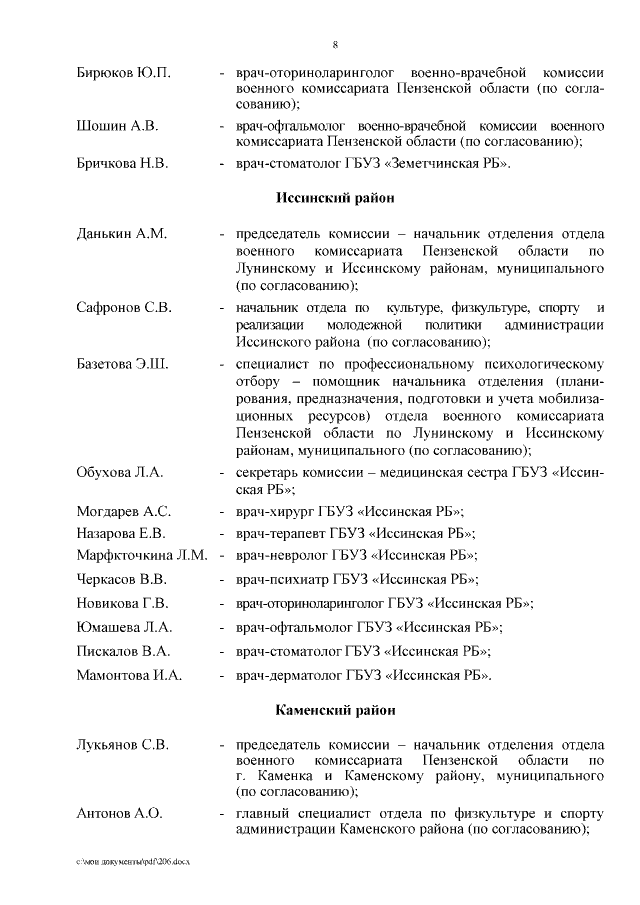 8

Бирюков Ю.П. - врач-оториноларинголог военно-врачебной комиссии военного комиссариата Пензенской области (по согласованию);

Шошин А.В. - врач-офтальмолог военно-врачебной комиссии военного комиссариата Пензенской области (по согласованию);

Бричкова Н.В. - врач-стоматолог ГБУЗ «Земетчинская РБ».

Иссинский район

Данькин А.М. - председатель комиссии – начальник отделения отдела военного комиссариата Пензенской области по Лунинскому и Иссинскому районам, муниципального (по согласованию);

Сафронов С.В. - начальник отдела по культуре, физкультуре, спорту и реализации молодежной политики администрации Иссинского района (по согласованию);

Базетова Э.Ш. - специалист по профессиональному психологическому отбору – помощник начальника отделения (планирования, предназначения, подготовки и учета мобилизационных ресурсов) отдела военного комиссариата Пензенской области по Лунинскому и Иссинскому районам, муниципального (по согласованию);

Обухова Л.А. - секретарь комиссии – медицинская сестра ГБУЗ «Иссинская РБ»;

Могдарев А.С. - врач-хирург ГБУЗ «Иссинская РБ»;

Назарова Е.В. - врач-терапевт ГБУЗ «Иссинская РБ»;

Марфкточкина Л.М. - врач-невролог ГБУЗ «Иссинская РБ»;

Черкасов В.В. - врач-психиатр ГБУЗ «Иссинская РБ»;

Новикова Г.В. - врач-оториноларинголог ГБУЗ «Иссинская РБ»;

Юмашева Л.А. - врач-офтальмолог ГБУЗ «Иссинская РБ»;

Пискалов В.А. - врач-стоматолог ГБУЗ «Иссинская РБ»;

Мамонтова И.А. - врач-дерматолог ГБУЗ «Иссинская РБ».

Каменский район

Лукьянов С.В. - председатель комиссии – начальник отделения отдела военного комиссариата Пензенской области по г. Каменка и Каменскому району, муниципального (по согласованию);

Антонов А.О. - главный специалист отдела по физкультуре и спорту администрации Каменского района (по согласованию);

c:\мои документы\pdf\206.docx